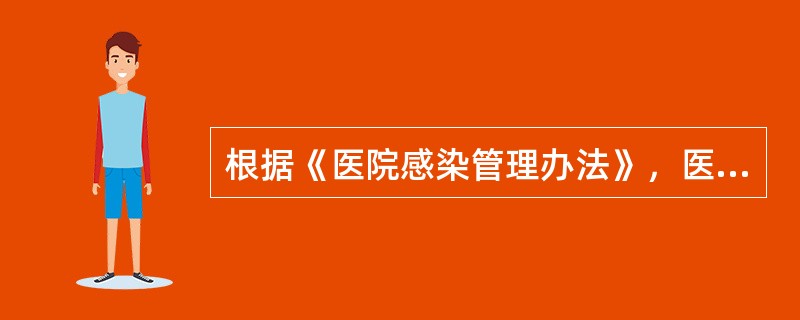 根据《医院感染管理办法》，医...